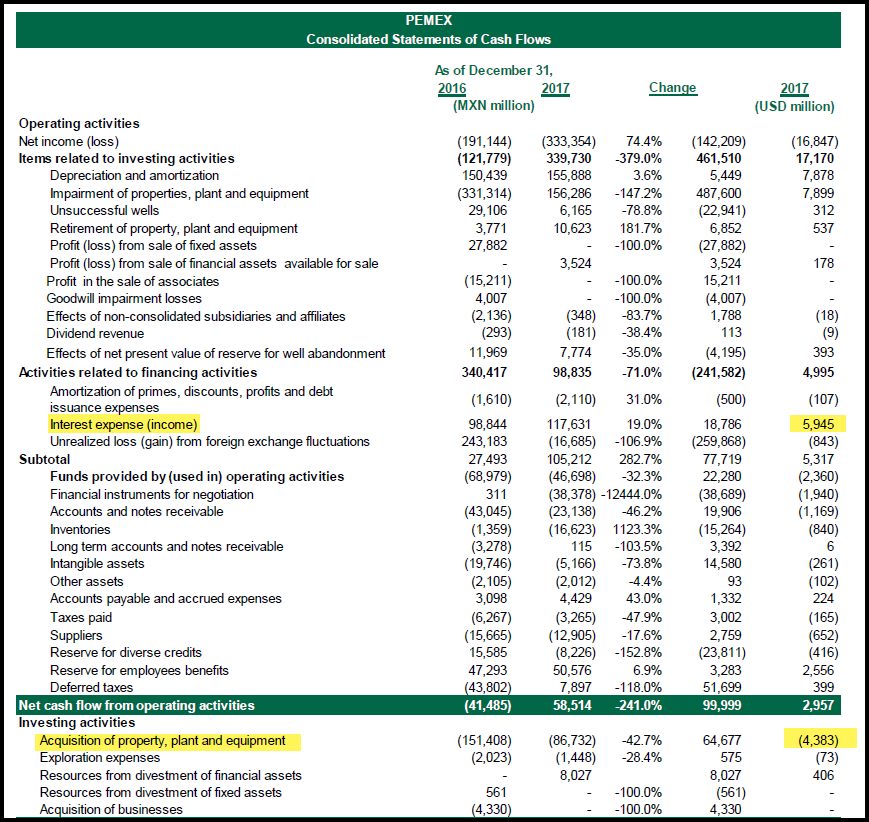 PEMEX
Consolidated Statements of Cash Flows

| | As of December 31, 2016 (MXN million) | 2017 | Change | | 2017 (USD million) |
|---|---|---|---|---|---|
| Operating activities | | | | | |
| Net income (loss) | (191,144) | (333,354) | 74.4% | (142,209) | (16,847) |
| Items related to investing activities | (121,779) | 339,730 | -379.0% | 461,510 | 17,170 |
| Depreciation and amortization | 150,439 | 155,888 | 3.6% | 5,449 | 7,878 |
| Impairment of properties, plant and equipment | (331,314) | 156,286 | -147.2% | 487,600 | 7,899 |
| Unsuccessful wells | 29,106 | 6,165 | -78.8% | (22,941) | 312 |
| Retirement of property, plant and equipment | 3,771 | 10,623 | 181.7% | 6,852 | 537 |
| Profit (loss) from sale of fixed assets | 27,882 | - | -100.0% | (27,882) | - |
| Profit (loss) from sale of financial assets available for sale | - | 3,524 | | 3,524 | 178 |
| Profit in the sale of associates | (15,211) | - | -100.0% | 15,211 | - |
| Goodwill impairment losses | 4,007 | - | -100.0% | (4,007) | - |
| Effects of non-consolidated subsidiaries and affiliates | (2,136) | (348) | -83.7% | 1,788 | (18) |
| Dividend revenue | (293) | (181) | -38.4% | 113 | (9) |
| Effects of net present value of reserve for well abandonment | 11,969 | 7,774 | -35.0% | (4,195) | 393 |
| Activities related to financing activities | 340,417 | 98,835 | -71.0% | (241,582) | 4,995 |
| Amortization of primes, discounts, profits and debt issuance expenses | (1,610) | (2,110) | 31.0% | (500) | (107) |
| Interest expense (income) | 98,844 | 117,631 | 19.0% | 18,786 | 5,945 |
| Unrealized loss (gain) from foreign exchange fluctuations | 243,183 | (16,685) | -106.9% | (259,868) | (843) |
| Subtotal | 27,493 | 105,212 | 282.7% | 77,719 | 5,317 |
| Funds provided by (used in) operating activities | (68,979) | (46,698) | -32.3% | 22,280 | (2,360) |
| Financial instruments for negotiation | 311 | (38,378) | -12444.0% | (38,689) | (1,940) |
| Accounts and notes receivable | (43,045) | (23,138) | -46.2% | 19,906 | (1,169) |
| Inventories | (1,359) | (16,623) | 1123.3% | (15,264) | (840) |
| Long term accounts and notes receivable | (3,278) | 115 | -103.5% | 3,392 | 6 |
| Intangible assets | (19,746) | (5,166) | -73.8% | 14,580 | (261) |
| Other assets | (2,105) | (2,012) | -4.4% | 93 | (102) |
| Accounts payable and accrued expenses | 3,098 | 4,429 | 43.0% | 1,332 | 224 |
| Taxes paid | (6,267) | (3,265) | -47.9% | 3,002 | (165) |
| Suppliers | (15,665) | (12,905) | -17.6% | 2,759 | (652) |
| Reserve for diverse credits | 15,585 | (8,226) | -152.8% | (23,811) | (416) |
| Reserve for employees benefits | 47,293 | 50,576 | 6.9% | 3,283 | 2,556 |
| Deferred taxes | (43,802) | 7,897 | -118.0% | 51,699 | 399 |
| Net cash flow from operating activities | (41,485) | 58,514 | -241.0% | 99,999 | 2,957 |
| Investing activities | | | | | |
| Acquisition of property, plant and equipment | (151,408) | (86,732) | -42.7% | 64,677 | (4,383) |
| Exploration expenses | (2,023) | (1,448) | -28.4% | 575 | (73) |
| Resources from divestment of financial assets | - | 8,027 | | 8,027 | 406 |
| Resources from divestment of fixed assets | 561 | - | -100.0% | (561) | - |
| Acquisition of businesses | (4,330) | - | -100.0% | 4,330 | - |